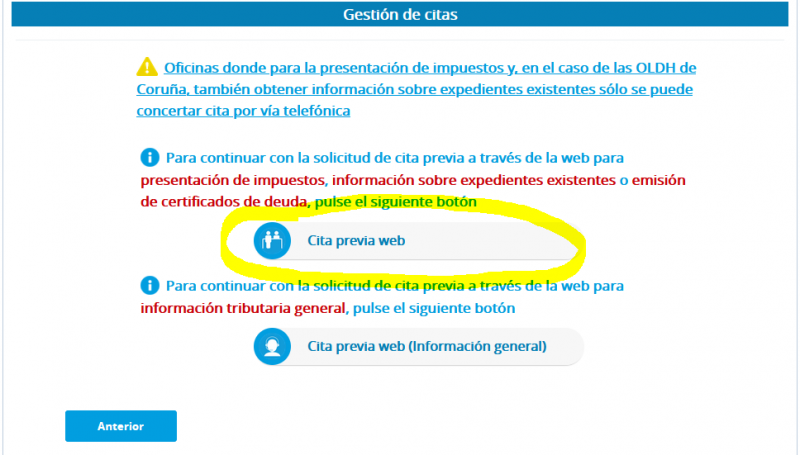 Gestión de citas

Oficinas donde para la presentación de impuestos y, en el caso de las OLDH de Coruña, también obtener información sobre expedientes existentes sólo se puede concertar cita por vía telefónica

Para continuar con la solicitud de cita previa a través de la web para presentación de impuestos, información sobre expedientes existentes o emisión de certificados de deuda, pulse el siguiente botón

Cita previa web

Para continuar con la solicitud de cita previa a través de la web para información tributaria general, pulse el siguiente botón

Cita previa web (Información general)

Anterior